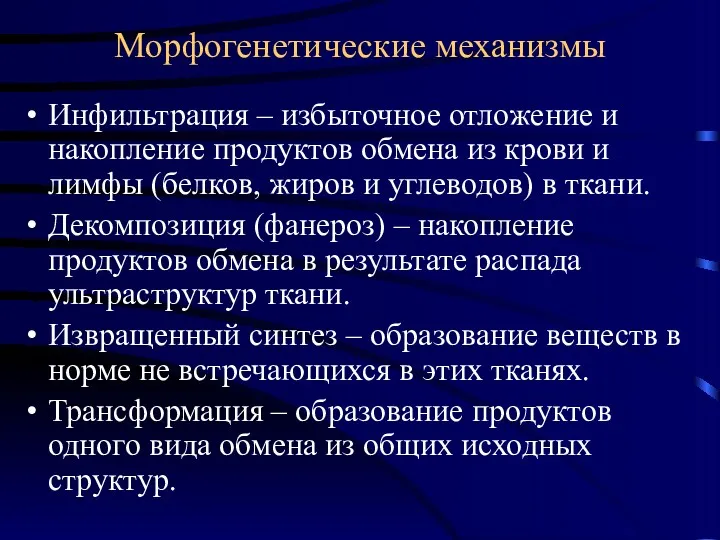 Морфогенетические механизмы

• Инфильтрация – избыточное отложение и накопление продуктов обмена из крови и лимфы (белков, жиров и углеводов) в ткани.

• Декомпозиция (фанероз) – накопление продуктов обмена в результате распада ультраструктур ткани.

• Извращенный синтез – образование веществ в норме не встречающихся в этих тканях.

• Трансформация – образование продуктов одного вида обмена из общих исходных структур.